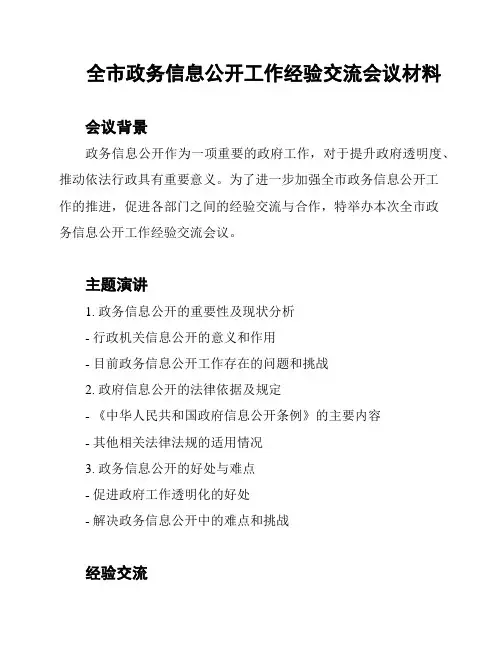 全市政务信息公开工作经验交流会议材料

会议背景

政务信息公开作为一项重要的政府工作，对于提升政府透明度、推动依法行政具有重要意义。为了进一步加强全市政务信息公开工作的推进，促进各部门之间的经验交流与合作，特举办本次全市政务信息公开工作经验交流会议。

主题演讲

1. 政务信息公开的重要性及现状分析

- 行政机关信息公开的意义和作用

- 目前政务信息公开工作存在的问题和挑战

2. 政府信息公开的法律依据及规定

- 《中华人民共和国政府信息公开条例》的主要内容

- 其他相关法律法规的适用情况

3. 政务信息公开的好处与难点

- 促进政府工作透明化的好处

- 解决政务信息公开中的难点和挑战

经验交流